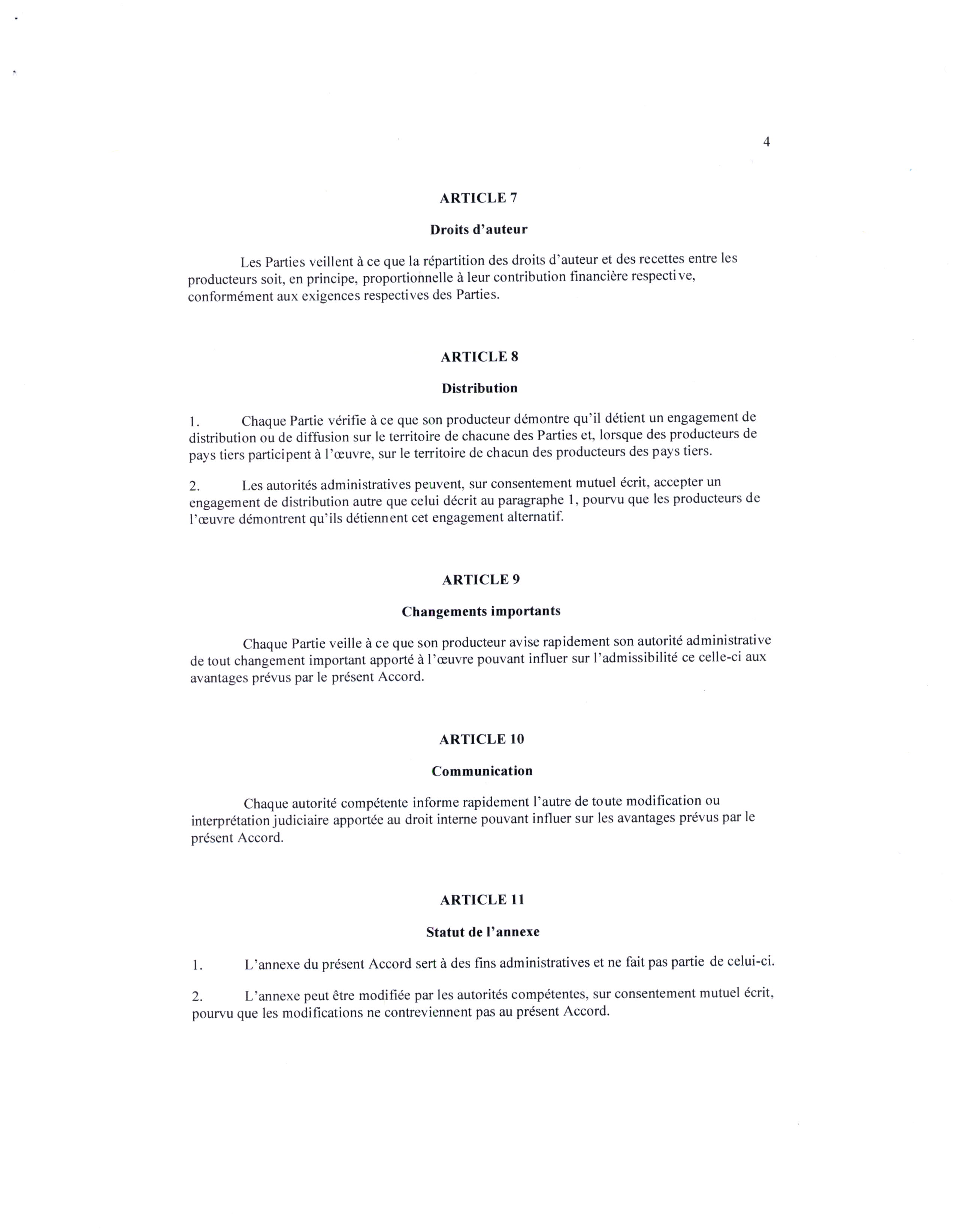 4

ARTICLE 7

Droits d'auteur

Les Parties veillent à ce que la répartition des droits d'auteur et des recettes entre les producteurs soit, en principe, proportionnelle à leur contribution financière respective, conformément aux exigences respectives des Parties.

ARTICLE 8

Distribution

1. Chaque Partie vérifie à ce que son producteur démontre qu'il détient un engagement de distribution ou de diffusion sur le territoire de chacune des Parties et, lorsque des producteurs de pays tiers participent à l'œuvre, sur le territoire de chacun des producteurs des pays tiers.

2. Les autorités administratives peuvent, sur consentement mutuel écrit, accepter un engagement de distribution autre que celui décrit au paragraphe 1, pourvu que les producteurs de l'œuvre démontrent qu'ils détiennent cet engagement alternatif.

ARTICLE 9

Changements importants

Chaque Partie veille à ce que son producteur avise rapidement son autorité administrative de tout changement important apporté à l'œuvre pouvant influer sur l'admissibilité ce celle-ci aux avantages prévus par le présent Accord.

ARTICLE 10

Communication

Chaque autorité compétente informe rapidement l'autre de toute modification ou interprétation judiciaire apportée au droit interne pouvant influer sur les avantages prévus par le présent Accord.

ARTICLE 11

Statut de l'annexe

1. L'annexe du présent Accord sert à des fins administratives et ne fait pas partie de celui-ci.

2. L'annexe peut être modifiée par les autorités compétentes, sur consentement mutuel écrit, pourvu que les modifications ne contreviennent pas au présent Accord.